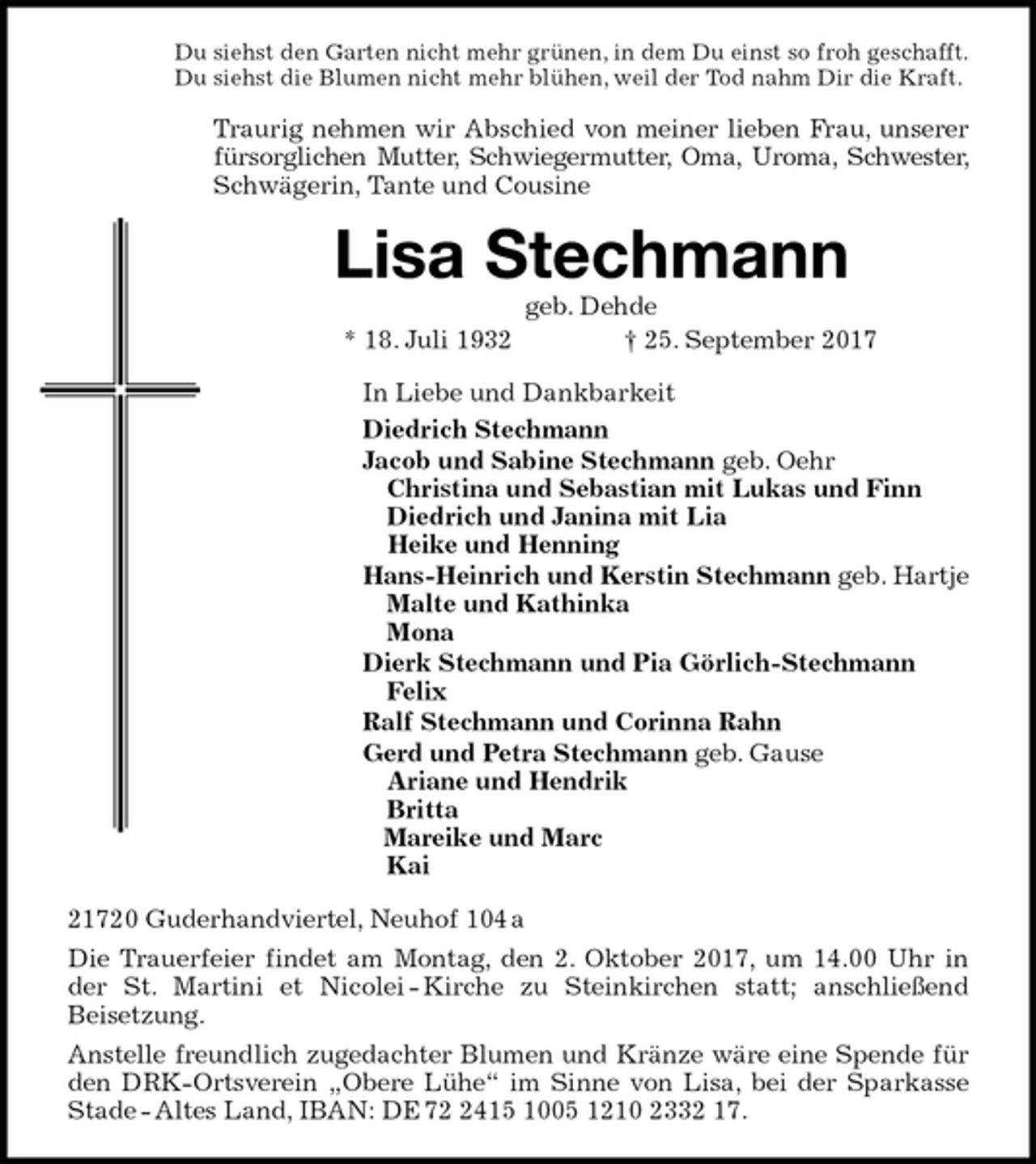 Du siehst den Garten nicht mehr grünen, in dem Du einst so froh geschafft.
Du siehst die Blumen nicht mehr blühen, weil der Tod nahm Dir die Kraft.

Traurig nehmen wir Abschied von meiner lieben Frau, unserer fürsorglichen Mutter, Schwiegermutter, Oma, Uroma, Schwester, Schwägerin, Tante und Cousine

Lisa Stechmann

geb. Dehde

* 18. Juli 1932 † 25. September 2017

In Liebe und Dankbarkeit

Diedrich Stechmann
Jacob und Sabine Stechmann geb. Oehr
Christina und Sebastian mit Lukas und Finn
Diedrich und Janina mit Lia
Heike und Henning
Hans-Heinrich und Kerstin Stechmann geb. Hartje
Malte und Kathinka
Mona
Dierk Stechmann und Pia Görlich-Stechmann
Felix
Ralf Stechmann und Corinna Rahn
Gerd und Petra Stechmann geb. Gause
Ariane und Hendrik
Britta
Mareike und Marc
Kai

21720 Guderhandviertel, Neuhof 104 a

Die Trauerfeier findet am Montag, den 2. Oktober 2017, um 14.00 Uhr in der St. Martini et Nicolei - Kirche zu Steinkirchen statt; anschließend Beisetzung.

Anstelle freundlich zugedachter Blumen und Kränze wäre eine Spende für den DRK-Ortsverein „Obere Lühe“ im Sinne von Lisa, bei der Sparkasse Stade - Altes Land, IBAN: DE 72 2415 1005 1210 2332 17.